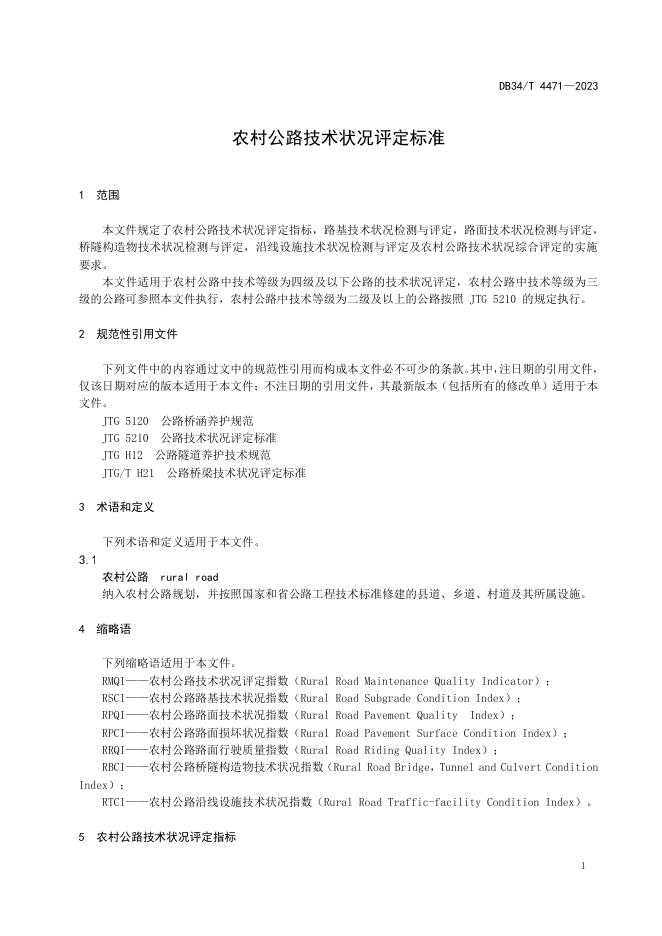 DB34/T 4471—2023

农村公路技术状况评定标准

1 范围

本文件规定了农村公路技术状况评定指标，路基技术状况检测与评定，路面技术状况检测与评定，桥隧构造物技术状况检测与评定，沿线设施技术状况检测与评定及农村公路技术状况综合评定的实施要求。

本文件适用于农村公路中技术等级为四级及以下公路的技术状况评定，农村公路中技术等级为三级的公路可参照本文件执行，农村公路中技术等级为二级及以上的公路按照 JTG 5210 的规定执行。

2 规范性引用文件

下列文件中的内容通过文中的规范性引用而构成本文件必不可少的条款。其中，注日期的引用文件，仅该日期对应的版本适用于本文件；不注日期的引用文件，其最新版本（包括所有的修改单）适用于本文件。

JTG 5120 公路桥涵养护规范
JTG 5210 公路技术状况评定标准
JTG H12 公路隧道养护技术规范
JTG/T H21 公路桥梁技术状况评定标准

3 术语和定义

下列术语和定义适用于本文件。

3.1
农村公路 rural road
纳入农村公路规划，并按照国家和省公路工程技术标准修建的县道、乡道、村道及其所属设施。

4 缩略语

下列缩略语适用于本文件。
RMQI——农村公路技术状况评定指数（Rural Road Maintenance Quality Indicator）；
RSCI——农村公路路基技术状况指数（Rural Road Subgrade Condition Index）；
RPQI——农村公路路面技术状况指数（Rural Road Pavement Quality Index）；
RPCI——农村公路路面损坏状况指数（Rural Road Pavement Surface Condition Index）；
RRQI——农村公路路面行驶质量指数（Rural Road Riding Quality Index）；
RBCI——农村公路桥隧构造物技术状况指数（Rural Road Bridge，Tunnel and Culvert Condition Index）；
RTCI——农村公路沿线设施技术状况指数（Rural Road Traffic-facility Condition Index）。

5 农村公路技术状况评定指标

1